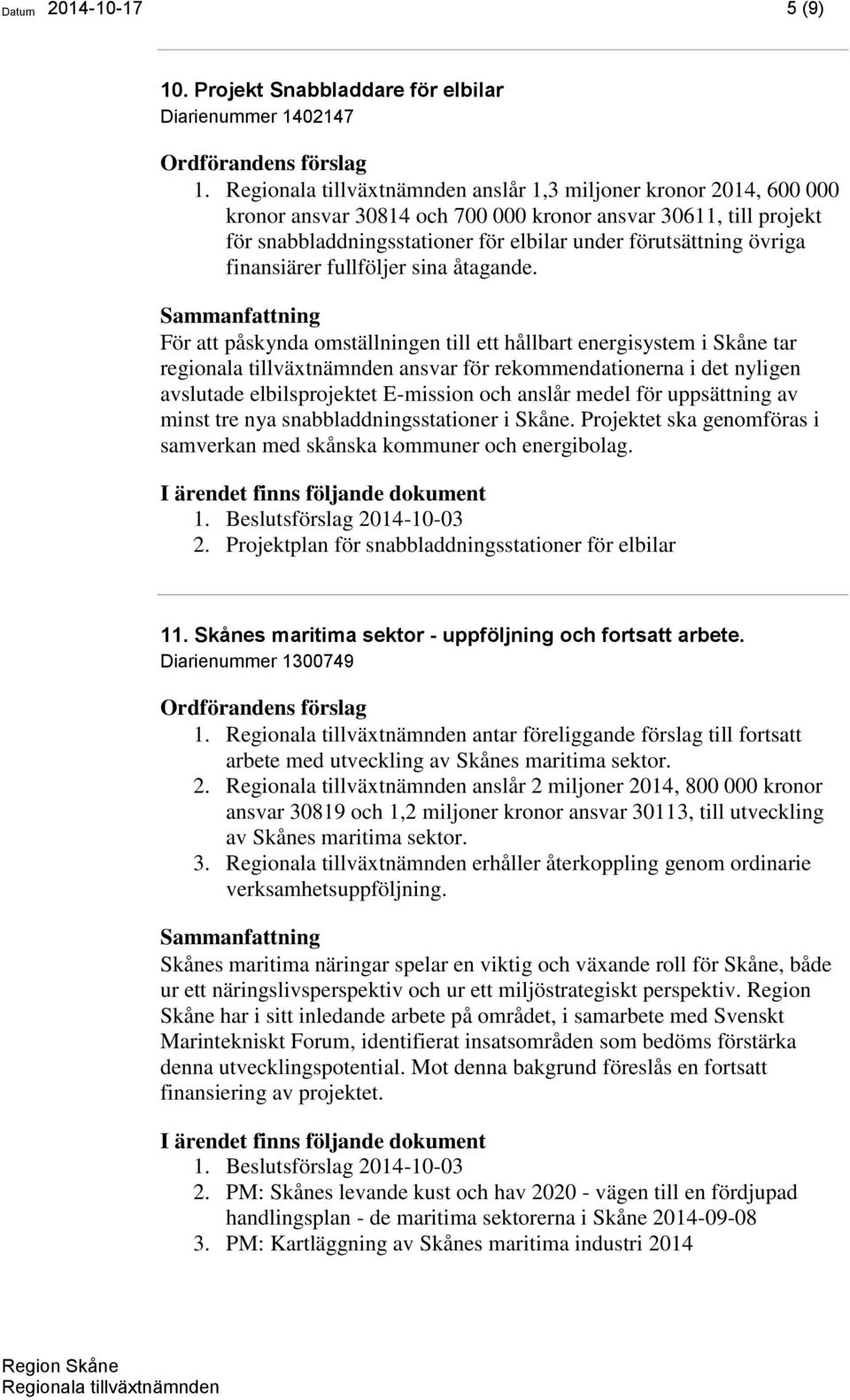 Datum 2014-10-17 5 (9)

10. Projekt Snabbladdare för elbilar
Diarienummer 1402147

Ordförandens förslag
1. Regionala tillväxtnämnden anslår 1,3 miljoner kronor 2014, 600 000 kronor ansvar 30814 och 700 000 kronor ansvar 30611, till projekt för snabbladdningsstationer för elbilar under förutsättning övriga finansiärer fullföljer sina åtagande.

Sammanfattning
För att påskynda omställningen till ett hållbart energisystem i Skåne tar regionala tillväxtnämnden ansvar för rekommendationerna i det nyligen avslutade elbilsprojektet E-mission och anslår medel för uppsättning av minst tre nya snabbladdningsstationer i Skåne. Projektet ska genomföras i samverkan med skånska kommuner och energibolag.

I ärendet finns följande dokument
1. Beslutsförslag 2014-10-03
2. Projektplan för snabbladdningsstationer för elbilar

11. Skånes maritima sektor - uppföljning och fortsatt arbete.
Diarienummer 1300749

Ordförandens förslag
1. Regionala tillväxtnämnden antar föreliggande förslag till fortsatt arbete med utveckling av Skånes maritima sektor.
2. Regionala tillväxtnämnden anslår 2 miljoner 2014, 800 000 kronor ansvar 30819 och 1,2 miljoner kronor ansvar 30113, till utveckling av Skånes maritima sektor.
3. Regionala tillväxtnämnden erhåller återkoppling genom ordinarie verksamhetsuppföljning.

Sammanfattning
Skånes maritima näringar spelar en viktig och växande roll för Skåne, både ur ett näringslivsperspektiv och ur ett miljöstrategiskt perspektiv. Region Skåne har i sitt inledande arbete på området, i samarbete med Svenskt Marintekniskt Forum, identifierat insatsområden som bedöms förstärka denna utvecklingspotential. Mot denna bakgrund föreslås en fortsatt finansiering av projektet.

I ärendet finns följande dokument
1. Beslutsförslag 2014-10-03
2. PM: Skånes levande kust och hav 2020 - vägen till en fördjupad handlingsplan - de maritima sektorerna i Skåne 2014-09-08
3. PM: Kartläggning av Skånes maritima industri 2014

Region Skåne
Regionala tillväxtnämnden